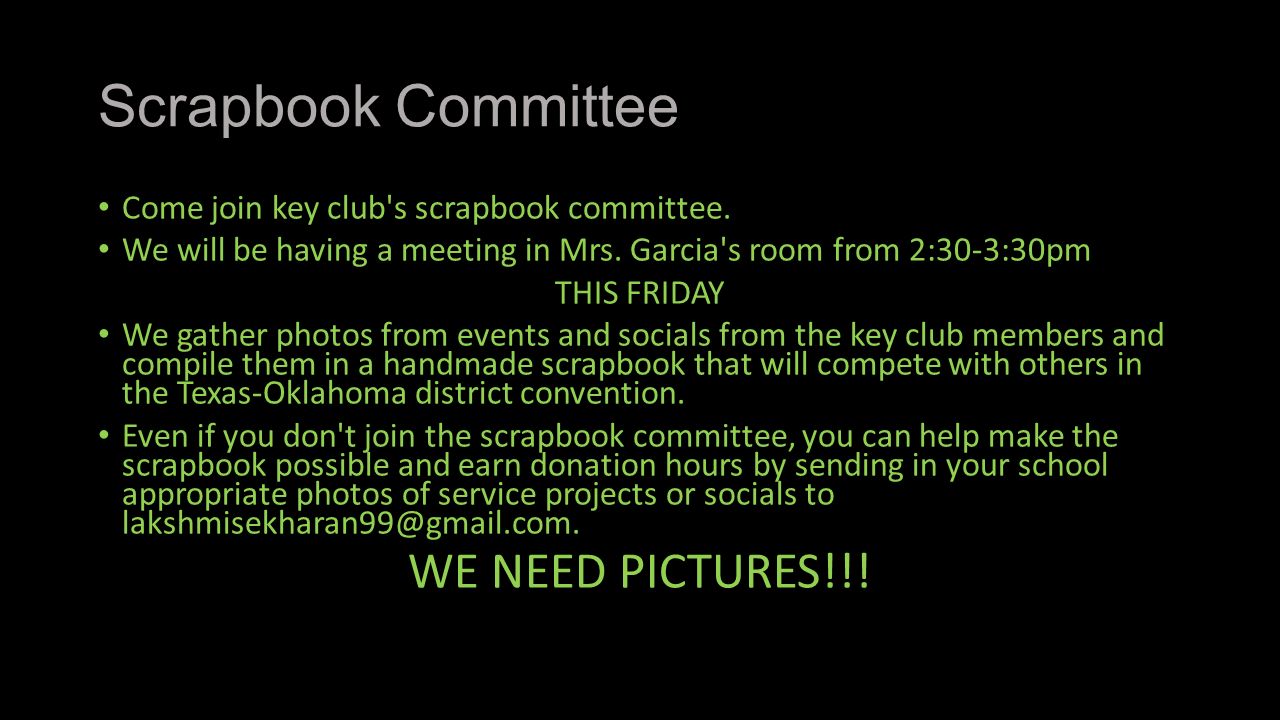 Scrapbook Committee

• Come join key club's scrapbook committee.

• We will be having a meeting in Mrs. Garcia's room from 2:30-3:30pm

THIS FRIDAY

• We gather photos from events and socials from the key club members and compile them in a handmade scrapbook that will compete with others in the Texas-Oklahoma district convention.

• Even if you don't join the scrapbook committee, you can help make the scrapbook possible and earn donation hours by sending in your school appropriate photos of service projects or socials to lakshmisekharan99@gmail.com.

WE NEED PICTURES!!!